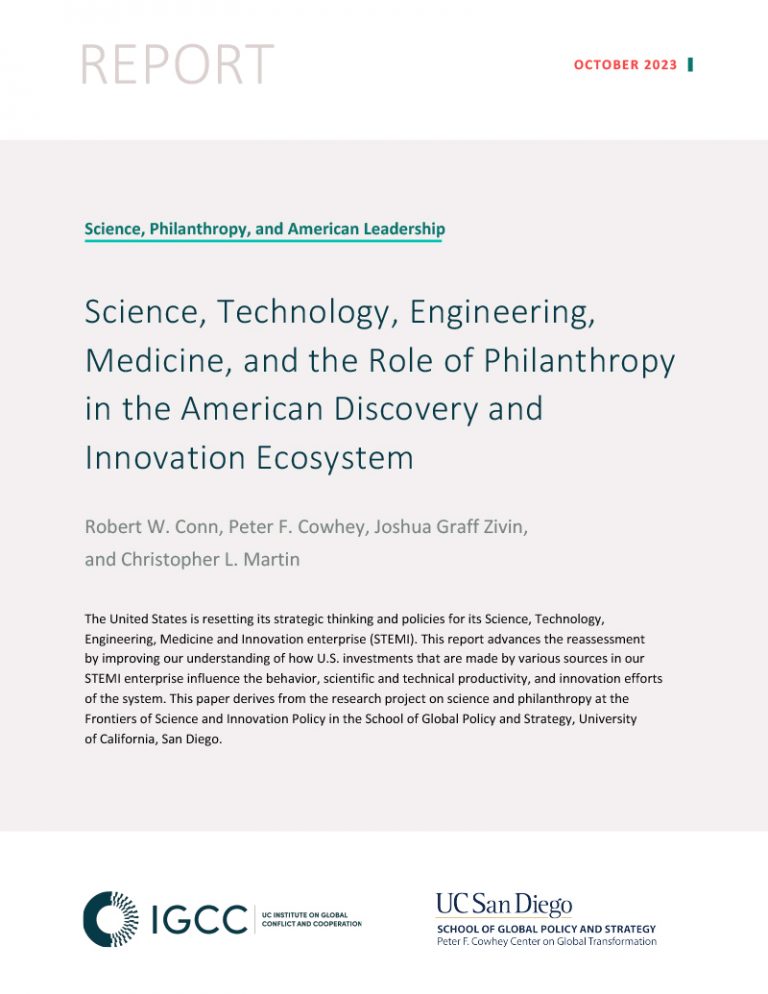 REPORT

OCTOBER 2023

Science, Philanthropy, and American Leadership

Science, Technology, Engineering, Medicine, and the Role of Philanthropy in the American Discovery and Innovation Ecosystem

Robert W. Conn, Peter F. Cowhey, Joshua Graff Zivin, and Christopher L. Martin

The United States is resetting its strategic thinking and policies for its Science, Technology, Engineering, Medicine and Innovation enterprise (STEMI). This report advances the reassessment by improving our understanding of how U.S. investments that are made by various sources in our STEMI enterprise influence the behavior, scientific and technical productivity, and innovation efforts of the system. This paper derives from the research project on science and philanthropy at the Frontiers of Science and Innovation Policy in the School of Global Policy and Strategy, University of California, San Diego.

IGCC UC INSTITUTE ON GLOBAL CONFLICT AND COOPERATION

UC San Diego
SCHOOL OF GLOBAL POLICY AND STRATEGY
Peter F. Cowhey Center on Global Transformation